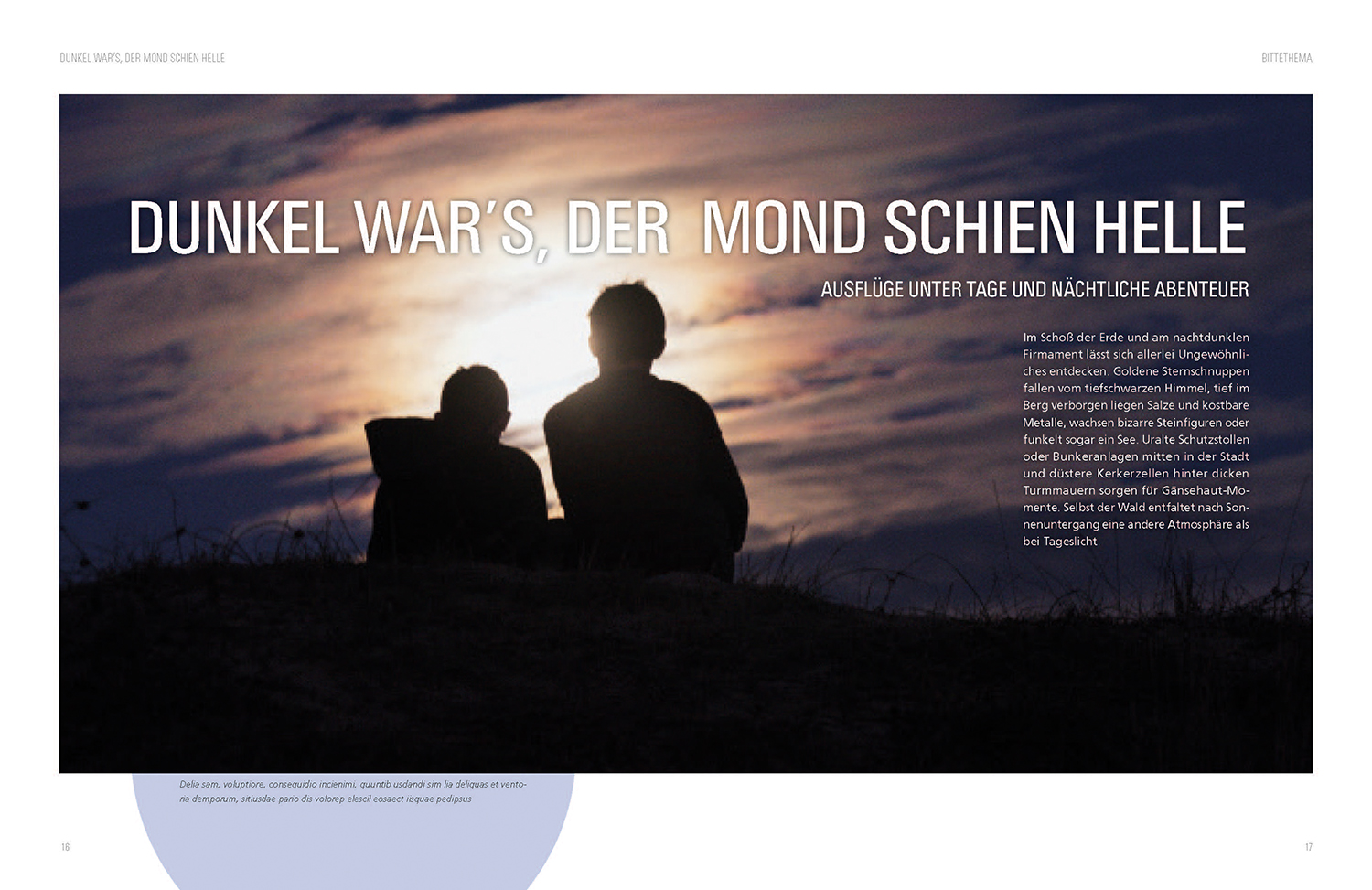 DUNKEL WAR'S, DER MOND SCHIEN HELLE

BITTETHEMA

DUNKEL WAR'S, DER MOND SCHIEN HELLE

AUSFLÜGE UNTER TAGE UND NÄCHTLICHE ABENTEUER

Im Schoß der Erde und am nachtdunklen Firmament lässt sich allerlei Ungewöhnliches entdecken. Goldene Sternschnuppen fallen vom tiefschwarzen Himmel, tief im Berg verborgen liegen Salze und kostbare Metalle, wachsen bizarre Steinfiguren oder funkelt sogar ein See. Uralte Schutzstollen oder Bunkeranlagen mitten in der Stadt und düstere Kerkerzellen hinter dicken Turmmauern sorgen für Gänsehaut-Momente. Selbst der Wald entfaltet nach Sonnenuntergang eine andere Atmosphäre als bei Tageslicht.

Delia sam, voluptiore, consequidio incienimi, quuntib usdandi sim lia deliquas et ventoria demporum, sitiusdae pario dis volorep elescil eosaect isquae pedipsus

16

17